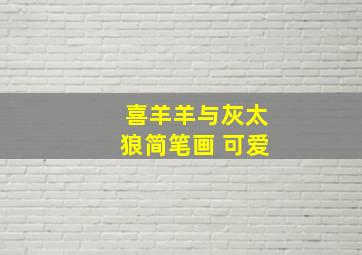 喜羊羊与灰太狼简笔画 可爱